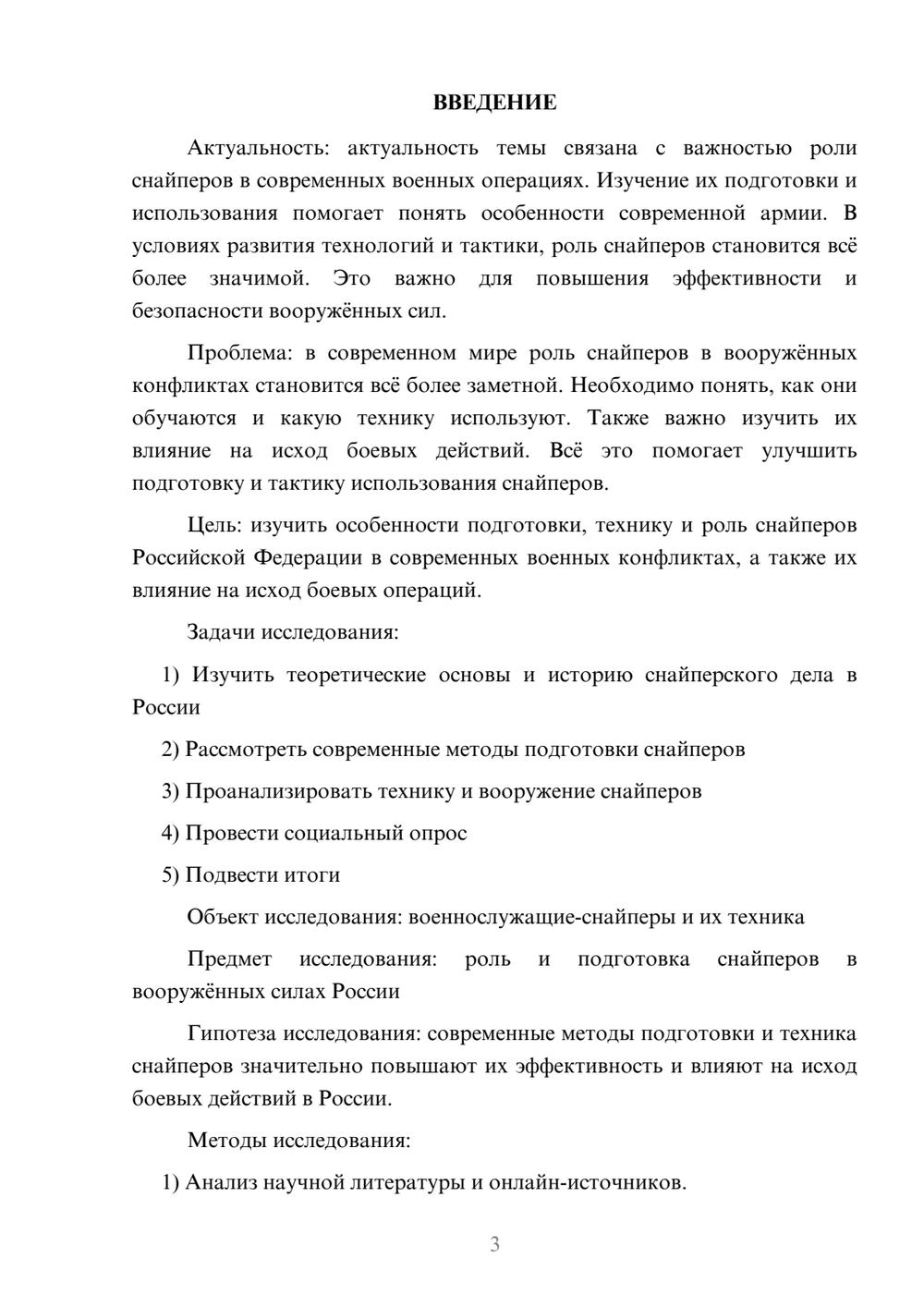 ВВЕДЕНИЕ

Актуальность: актуальность темы связана с важностью роли снайперов в современных военных операциях. Изучение их подготовки и использования помогает понять особенности современной армии. В условиях развития технологий и тактики, роль снайперов становится всё более значимой. Это важно для повышения эффективности и безопасности вооружённых сил.

Проблема: в современном мире роль снайперов в вооружённых конфликтах становится всё более заметной. Необходимо понять, как они обучаются и какую технику используют. Также важно изучить их влияние на исход боевых действий. Всё это помогает улучшить подготовку и тактику использования снайперов.

Цель: изучить особенности подготовки, технику и роль снайперов Российской Федерации в современных военных конфликтах, а также их влияние на исход боевых операций.

Задачи исследования:

1) Изучить теоретические основы и историю снайперского дела в России

2) Рассмотреть современные методы подготовки снайперов

3) Проанализировать технику и вооружение снайперов

4) Провести социальный опрос

5) Подвести итоги

Объект исследования: военнослужащие-снайперы и их техника

Предмет исследования: роль и подготовка снайперов в вооружённых силах России

Гипотеза исследования: современные методы подготовки и техника снайперов значительно повышают их эффективность и влияют на исход боевых действий в России.

Методы исследования:

1) Анализ научной литературы и онлайн-источников.

3